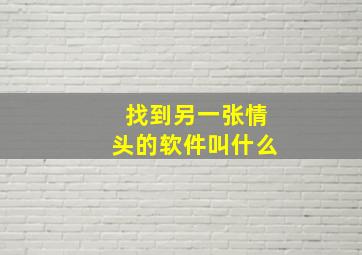 找到另一张情头的软件叫什么